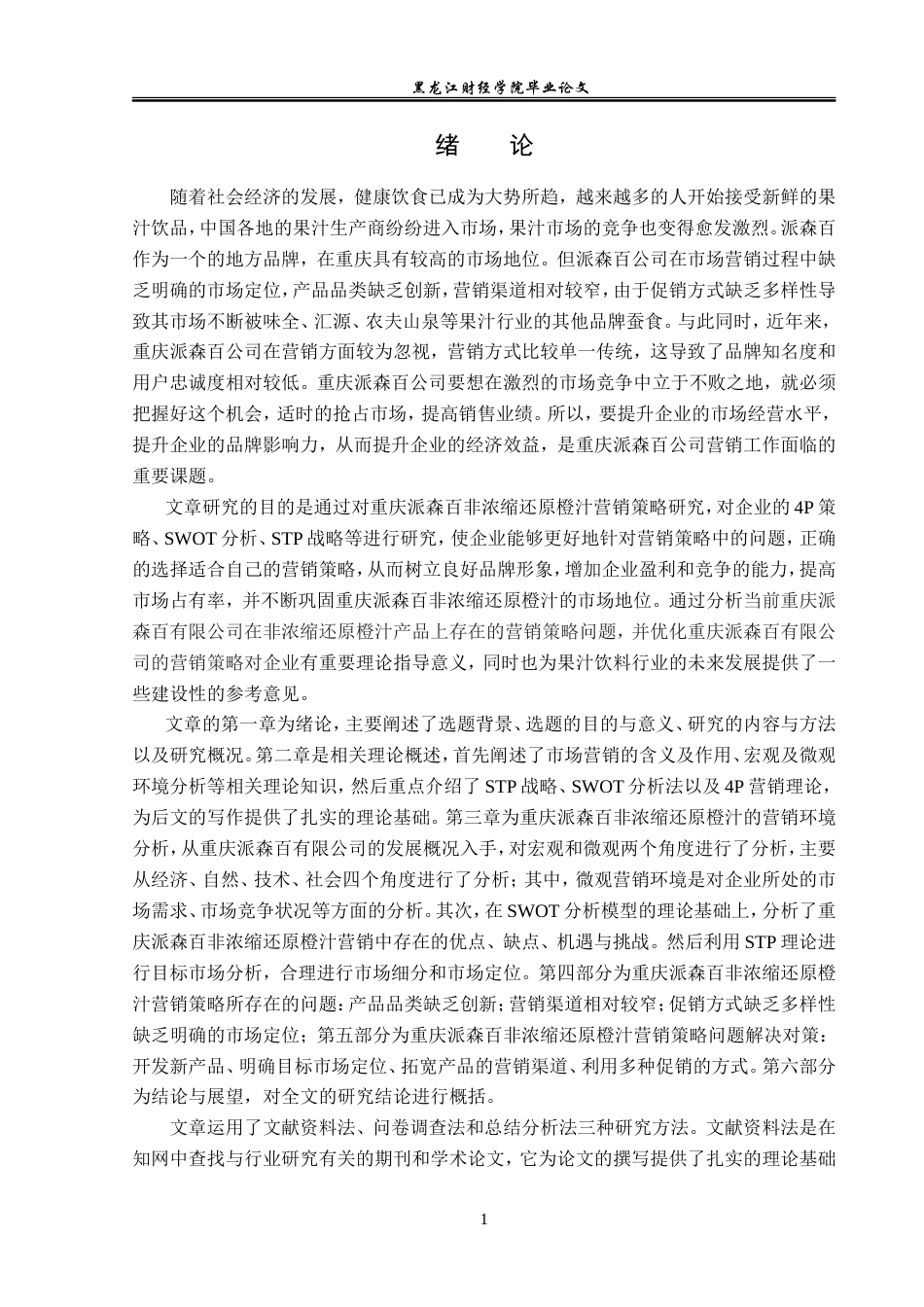 黑龙江财经学院毕业论文

绪 论

随着社会经济的发展，健康饮食已成为大势所趋，越来越多的人开始接受新鲜的果汁饮品，中国各地的果汁生产商纷纷进入市场，果汁市场的竞争也变得愈发激烈。派森百作为一个的地方品牌，在重庆具有较高的市场地位。但派森百公司在市场营销过程中缺乏明确的市场定位，产品品类缺乏创新，营销渠道相对较窄，由于促销方式缺乏多样性导致其市场不断被味全、汇源、农夫山泉等果汁行业的其他品牌蚕食。与此同时，近年来，重庆派森百公司在营销方面较为忽视，营销方式比较单一传统，这导致了品牌知名度和用户忠诚度相对较低。重庆派森百公司要想在激烈的市场竞争中立于不败之地，就必须把握好这个机会，适时的抢占市场，提高销售业绩。所以，要提升企业的市场经营水平，提升企业的品牌影响力，从而提升企业的经济效益，是重庆派森百公司营销工作面临的重要课题。

文章研究的目的是通过对重庆派森百非浓缩还原橙汁营销策略研究，对企业的4P策略、SWOT分析、STP战略等进行研究，使企业能够更好地针对营销策略中的问题，正确的选择适合自己的营销策略，从而树立良好品牌形象，增加企业盈利和竞争的能力，提高市场占有率，并不断巩固重庆派森百非浓缩还原橙汁的市场地位。通过分析当前重庆派森百有限公司在非浓缩还原橙汁产品上存在的营销策略问题，并优化重庆派森百有限公司的营销策略对企业有重要理论指导意义，同时也为果汁饮料行业的未来发展提供了一些建设性的参考意见。

文章的第一章为绪论，主要阐述了选题背景、选题的目的与意义、研究的内容与方法以及研究概况。第二章是相关理论概述，首先阐述了市场营销的含义及作用、宏观及微观环境分析等相关理论知识，然后重点介绍了STP战略、SWOT分析法以及4P营销理论，为后文的写作提供了扎实的理论基础。第三章为重庆派森百非浓缩还原橙汁的营销环境分析，从重庆派森百有限公司的发展概况入手，对宏观和微观两个角度进行了分析，主要从经济、自然、技术、社会四个角度进行了分析；其中，微观营销环境是对企业所处的市场需求、市场竞争状况等方面的分析。其次，在SWOT分析模型的理论基础上，分析了重庆派森百非浓缩还原橙汁营销中存在的优点、缺点、机遇与挑战。然后利用STP理论进行目标市场分析，合理进行市场细分和市场定位。第四部分为重庆派森百非浓缩还原橙汁营销策略所存在的问题：产品品类缺乏创新；营销渠道相对较窄；促销方式缺乏多样性缺乏明确的市场定位；第五部分为重庆派森百非浓缩还原橙汁营销策略问题解决对策：开发新产品、明确目标市场定位、拓宽产品的营销渠道、利用多种促销的方式。第六部分为结论与展望，对全文的研究结论进行概括。

文章运用了文献资料法、问卷调查法和总结分析法三种研究方法。文献资料法是在知网中查找与行业研究有关的期刊和学术论文，它为论文的撰写提供了扎实的理论基础

1